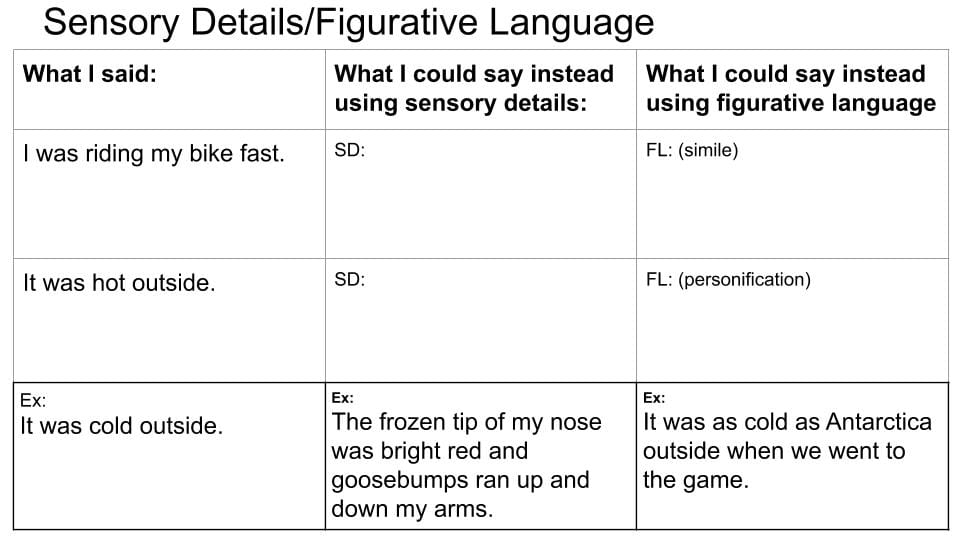 Sensory Details/Figurative Language

| What I said: | What I could say instead using sensory details: | What I could say instead using figurative language |
|---|---|---|
| I was riding my bike fast. | SD: | FL: (simile) |
| It was hot outside. | SD: | FL: (personification) |
| Ex: It was cold outside. | Ex: The frozen tip of my nose was bright red and goosebumps ran up and down my arms. | Ex: It was as cold as Antarctica outside when we went to the game. |